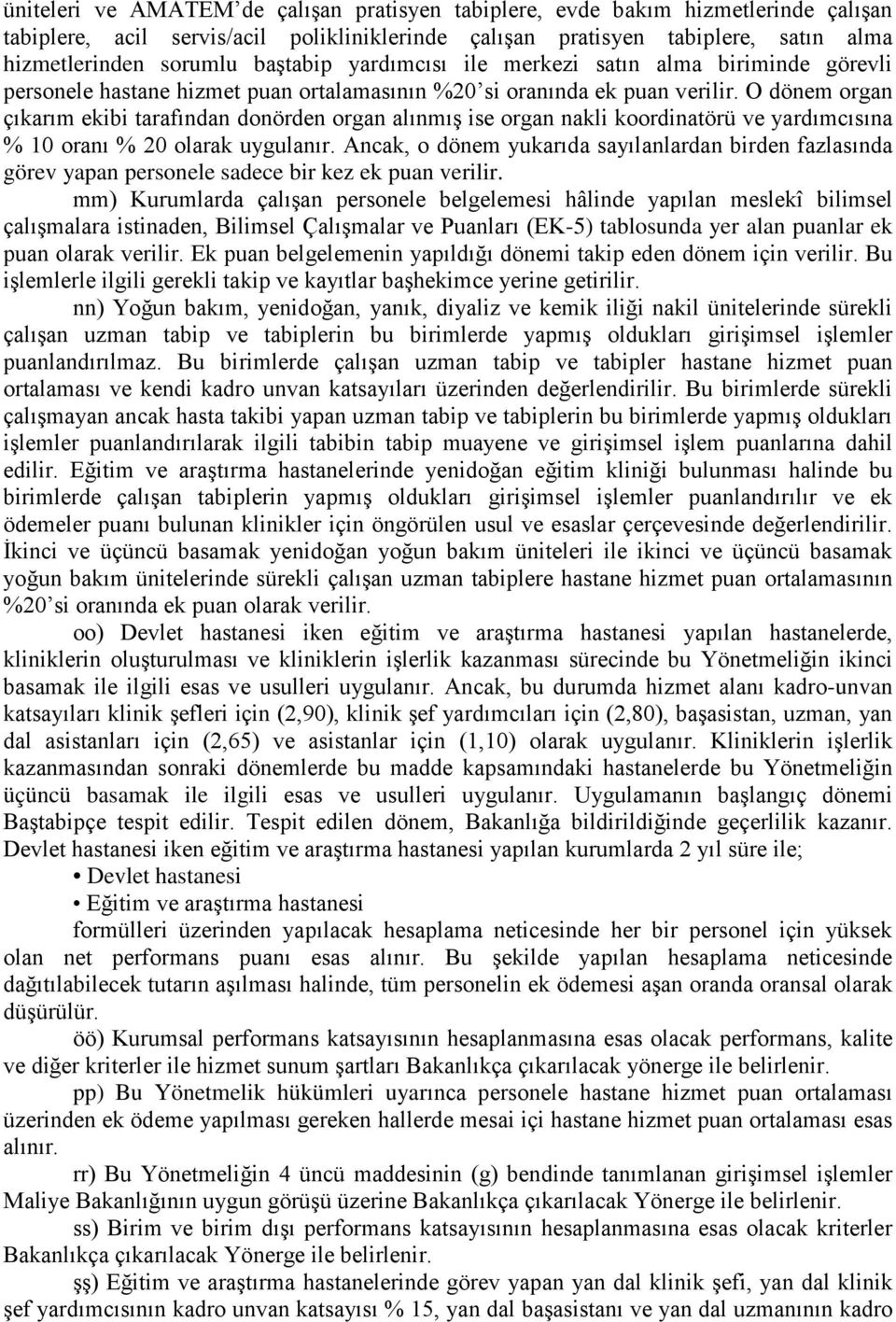 üniteleri ve AMATEM'de çalışan pratisyen tabiplere, evde bakım hizmetlerinde çalışan tabiplere, acil servis/acil polikliniklerinde çalışan pratisyen tabiplere, satın alma hizmetlerinden sorumlu baştabip yardımcısı ile merkezi satın alma biriminde görevli personele hastane hizmet puan ortalamasının %20'si oranında ek puan verilir. O dönem organ çıkarım ekibi tarafından donörden organ alınmış ise organ nakli koordinatörü ve yardımcısına % 10 oranı % 20 olarak uygulanır. Ancak, o dönem yukarıda sayılanlardan birden fazlasında görev yapan personele sadece bir kez ek puan verilir.

mm) Kurumlarda çalışan personele belgelemesi hâlinde yapılan meslekî bilimsel çalışmalara istinaden, Bilimsel Çalışmalar ve Puanları (EK-5) tablosunda yer alan puanlar ek puan olarak verilir. Ek puan belgelemenin yapıldığı dönemi takip eden dönem için verilir. Bu işlemlerle ilgili gerekli takip ve kayıtlar başhekimce yerine getirilir.

nn) Yoğun bakım, yenidoğan, yanık, diyaliz ve kemik iliği nakil ünitelerinde sürekli çalışan uzman tabip ve tabiplerin bu birimlerde yapmış oldukları girişimsel işlemler puanlandırılmaz. Bu birimlerde çalışan uzman tabip ve tabipler hastane hizmet puan ortalaması ve kendi kadro unvan katsayıları üzerinden değerlendirilir. Bu birimlerde sürekli çalışmayan ancak hasta takibi yapan uzman tabip ve tabiplerin bu birimlerde yapmış oldukları işlemler puanlandırılarak ilgili tabibin tabip muayene ve girişimsel işlem puanlarına dahil edilir. Eğitim ve araştırma hastanelerinde yenidoğan eğitim kliniği bulunması halinde bu birimlerde çalışan tabiplerin yapmış oldukları girişimsel işlemler puanlandırılır ve ek ödemeler puanı bulunan klinikler için öngörülen usul ve esaslar çerçevesinde değerlendirilir. İkinci ve üçüncü basamak yenidoğan yoğun bakım üniteleri ile ikinci ve üçüncü basamak yoğun bakım ünitelerinde sürekli çalışan uzman tabiplere hastane hizmet puan ortalamasının %20'si oranında ek puan olarak verilir.

oo) Devlet hastanesi iken eğitim ve araştırma hastanesi yapılan hastanelerde, kliniklerin oluşturulması ve kliniklerin işlerlik kazanması sürecinde bu Yönetmeliğin ikinci basamak ile ilgili esas ve usulleri uygulanır. Ancak, bu durumda hizmet alanı kadro-unvan katsayıları klinik şefleri için (2,90), klinik şef yardımcıları için (2,80), başasistan, uzman, yan dal asistanları için (2,65) ve asistanlar için (1,10) olarak uygulanır. Kliniklerin işlerlik kazanmasından sonraki dönemlerde bu madde kapsamındaki hastanelerde bu Yönetmeliğin üçüncü basamak ile ilgili esas ve usulleri uygulanır. Uygulamanın başlangıç dönemi Baştabipçe tespit edilir. Tespit edilen dönem, Bakanlığa bildirildiğinde geçerlilik kazanır. Devlet hastanesi iken eğitim ve araştırma hastanesi yapılan kurumlarda 2 yıl süre ile;
• Devlet hastanesi
• Eğitim ve araştırma hastanesi
formülleri üzerinden yapılacak hesaplama neticesinde her bir personel için yüksek olan net performans puanı esas alınır. Bu şekilde yapılan hesaplama neticesinde dağıtılabilecek tutarın aşılması halinde, tüm personelin ek ödemesi aşan oranda oransal olarak düşürülür.

öö) Kurumsal performans katsayısının hesaplanmasına esas olacak performans, kalite ve diğer kriterler ile hizmet sunum şartları Bakanlıkça çıkarılacak yönerge ile belirlenir.

pp) Bu Yönetmelik hükümleri uyarınca personele hastane hizmet puan ortalaması üzerinden ek ödeme yapılması gereken hallerde mesai içi hastane hizmet puan ortalaması esas alınır.

rr) Bu Yönetmeliğin 4 üncü maddesinin (g) bendinde tanımlanan girişimsel işlemler Maliye Bakanlığının uygun görüşü üzerine Bakanlıkça çıkarılacak Yönerge ile belirlenir.

ss) Birim ve birim dışı performans katsayısının hesaplanmasına esas olacak kriterler Bakanlıkça çıkarılacak Yönerge ile belirlenir.

şş) Eğitim ve araştırma hastanelerinde görev yapan yan dal klinik şefi, yan dal klinik şef yardımcısının kadro unvan katsayısı % 15, yan dal başasistanı ve yan dal uzmanının kadro